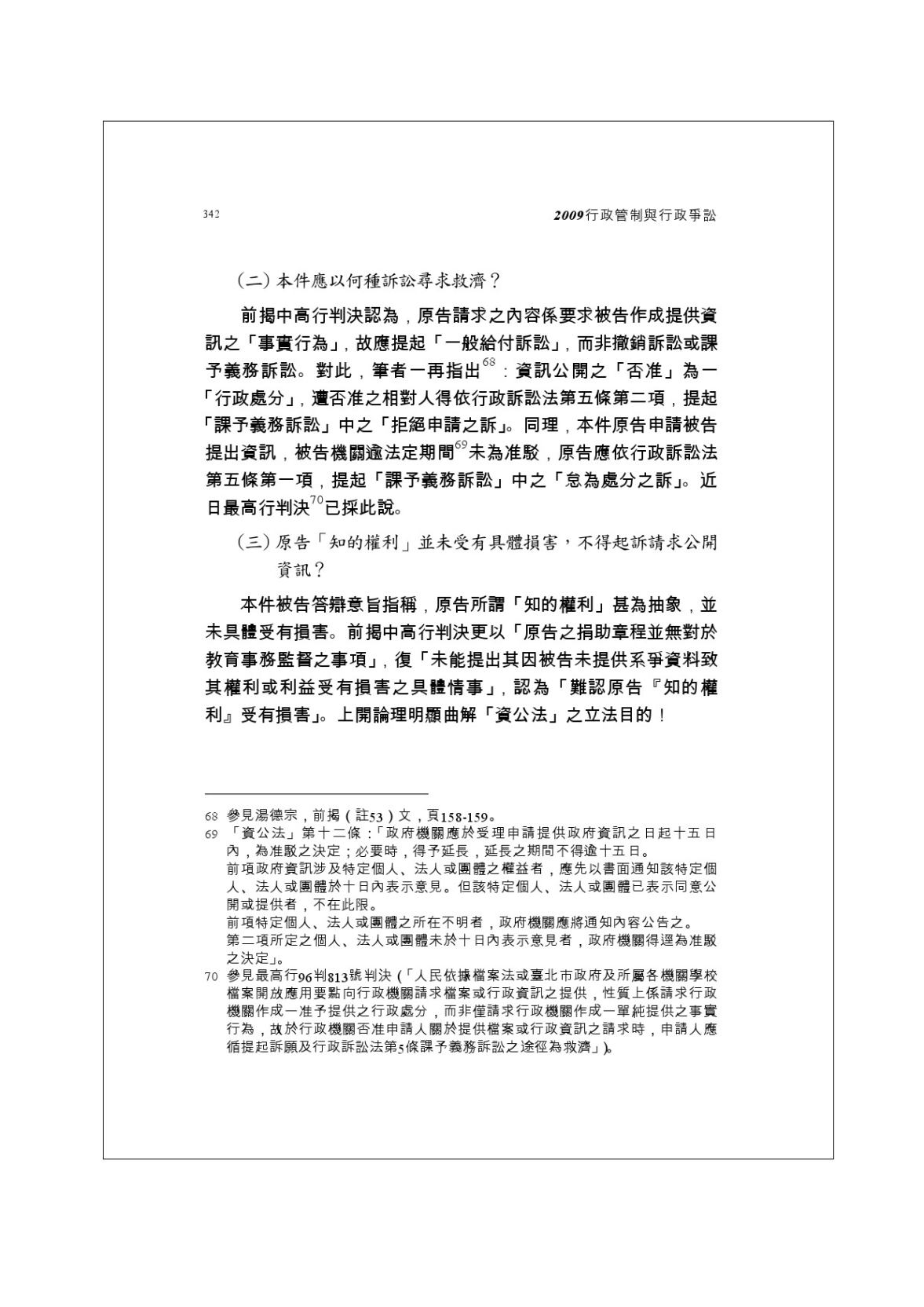 342

2009行政管制與行政爭訟

（二）本件應以何種訴訟尋求救濟？

前揭中高行判決認為，原告請求之內容係要求被告作成提供資訊之「事實行為」，故應提起「一般給付訴訟」，而非撤銷訴訟或課予義務訴訟。對此，筆者一再指出$^{68}$：資訊公開之「否准」為一「行政處分」，遭否准之相對人得依行政訴訟法第五條第二項，提起「課予義務訴訟」中之「拒絕申請之訴」。同理，本件原告申請被告提出資訊，被告機關逾法定期間$^{69}$未為准駁，原告應依行政訴訟法第五條第一項，提起「課予義務訴訟」中之「怠為處分之訴」。近日最高行判決$^{70}$已採此說。

（三）原告「知的權利」並未受有具體損害，不得起訴請求公開資訊？

本件被告答辯意旨指稱，原告所謂「知的權利」甚為抽象，並未具體受有損害。前揭中高行判決更以「原告之捐助章程並無對於教育事務監督之事項」，復「未能提出其因被告未提供系爭資料致其權利或利益受有損害之具體情事」，認為「難認原告『知的權利』受有損害」。上開論理明顯曲解「資公法」之立法目的！

68 參見湯德宗，前揭（註53）文，頁158-159。

69 「資公法」第十二條：「政府機關應於受理申請提供政府資訊之日起十五日內，為准駁之決定；必要時，得予延長，延長之期間不得逾十五日。
前項政府資訊涉及特定個人、法人或團體之權益者，應先以書面通知該特定個人、法人或團體於十日內表示意見。但該特定個人、法人或團體已表示同意公開或提供者，不在此限。
前項特定個人、法人或團體之所在不明者，政府機關應將通知內容公告之。
第二項所定之個人、法人或團體未於十日內表示意見者，政府機關得逕為准駁之決定」。

70 參見最高行96判813號判決（「人民依據檔案法或臺北市政府及所屬各機關學校檔案開放應用要點向行政機關請求檔案或行政資訊之提供，性質上係請求行政機關作成一准予提供之行政處分，而非僅請求行政機關作成一單純提供之事實行為，故於行政機關否准申請人關於提供檔案或行政資訊之請求時，申請人應循提起訴願及行政訴訟法第5條課予義務訴訟之途徑為救濟」）。